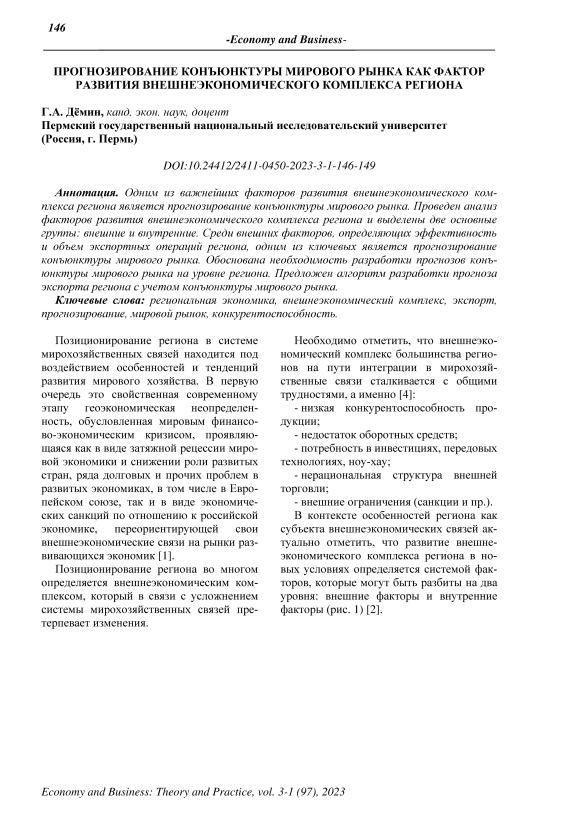 146

-Economy and Business-

ПРОГНОЗИРОВАНИЕ КОНЪЮНКТУРЫ МИРОВОГО РЫНКА КАК ФАКТОР РАЗВИТИЯ ВНЕШНЕЭКОНОМИЧЕСКОГО КОМПЛЕКСА РЕГИОНА

Г.А. Дёмин, канд. экон. наук, доцент
Пермский государственный национальный исследовательский университет (Россия, г. Пермь)

DOI:10.24412/2411-0450-2023-3-1-146-149

Аннотация. Одним из важнейших факторов развития внешнеэкономического комплекса региона является прогнозирование конъюнктуры мирового рынка. Проведен анализ факторов развития внешнеэкономического комплекса региона и выделены две основные группы: внешние и внутренние. Среди внешних факторов, определяющих эффективность и объем экспортных операций региона, одним из ключевых является прогнозирование конъюнктуры мирового рынка. Обоснована необходимость разработки прогнозов конъюнктуры мирового рынка на уровне региона. Предложен алгоритм разработки прогноза экспорта региона с учетом конъюнктуры мирового рынка.

Ключевые слова: региональная экономика, внешнеэкономический комплекс, экспорт, прогнозирование, мировой рынок, конкурентоспособность.

Позиционирование региона в системе мирохозяйственных связей находится под воздействием особенностей и тенденций развития мирового хозяйства. В первую очередь это свойственная современному этапу геоэкономическая неопределенность, обусловленная мировым финансово-экономическим кризисом, проявляющаяся как в виде затяжной рецессии мировой экономики и снижении роли развитых стран, ряда долговых и прочих проблем в развитых экономиках, в том числе в Европейском союзе, так и в виде экономических санкций по отношению к российской экономике, переориентирующей свои внешнеэкономические связи на рынки развивающихся экономик [1].

Позиционирование региона во многом определяется внешнеэкономическим комплексом, который в связи с усложнением системы мирохозяйственных связей претерпевает изменения.

Необходимо отметить, что внешнеэкономический комплекс большинства регионов на пути интеграции в мирохозяйственные связи сталкивается с общими трудностями, а именно [4]:

- низкая конкурентоспособность продукции;

- недостаток оборотных средств;

- потребность в инвестициях, передовых технологиях, ноу-хау;

- нерациональная структура внешней торговли;

- внешние ограничения (санкции и пр.).

В контексте особенностей региона как субъекта внешнеэкономических связей актуально отметить, что развитие внешнеэкономического комплекса региона в новых условиях определяется системой факторов, которые могут быть разбиты на два уровня: внешние факторы и внутренние факторы (рис. 1) [2].

Economy and Business: Theory and Practice, vol. 3-1 (97), 2023